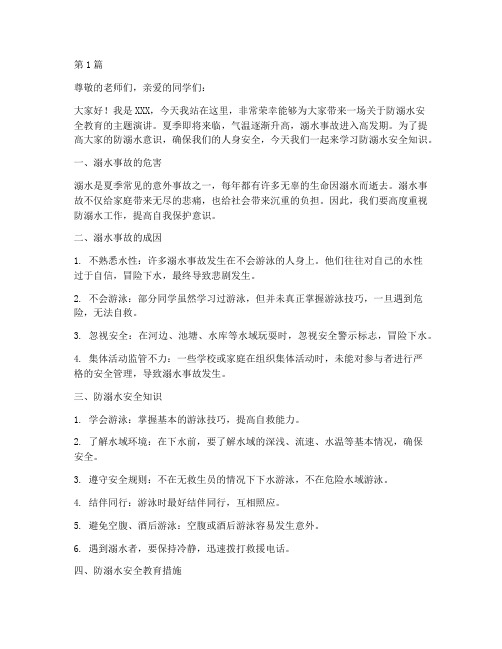 第 1 篇

尊敬的老师们，亲爱的同学们：

大家好！我是 XXX，今天我站在这里，非常荣幸能够为大家带来一场关于防溺水安全教育的主题演讲。夏季即将来临，气温逐渐升高，溺水事故进入高发期。为了提高大家的防溺水意识，确保我们的人身安全，今天我们一起来学习防溺水安全知识。

一、溺水事故的危害

溺水是夏季常见的意外事故之一，每年都有许多无辜的生命因溺水而逝去。溺水事故不仅给家庭带来无尽的悲痛，也给社会带来沉重的负担。因此，我们要高度重视防溺水工作，提高自我保护意识。

二、溺水事故的成因

1. 不熟悉水性：许多溺水事故发生在不会游泳的人身上。他们往往对自己的水性过于自信，冒险下水，最终导致悲剧发生。

2. 不会游泳：部分同学虽然学习过游泳，但并未真正掌握游泳技巧，一旦遇到危险，无法自救。

3. 忽视安全：在河边、池塘、水库等水域玩耍时，忽视安全警示标志，冒险下水。

4. 集体活动监管不力：一些学校或家庭在组织集体活动时，未能对参与者进行严格的安全管理，导致溺水事故发生。

三、防溺水安全知识

1. 学会游泳：掌握基本的游泳技巧，提高自救能力。

2. 了解水域环境：在下水前，要了解水域的深浅、流速、水温等基本情况，确保安全。

3. 遵守安全规则：不在无救生员的情况下下水游泳，不在危险水域游泳。

4. 结伴同行：游泳时最好结伴同行，互相照应。

5. 避免空腹、酒后游泳：空腹或酒后游泳容易发生意外。

6. 遇到溺水者，要保持冷静，迅速拨打救援电话。

四、防溺水安全教育措施